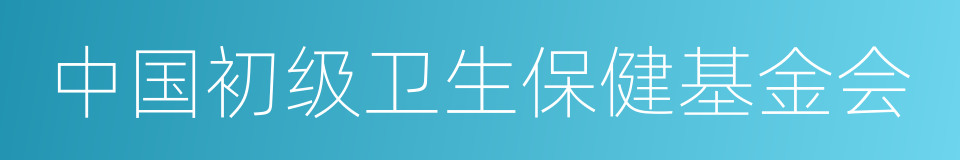 中国初级卫生保健基金会